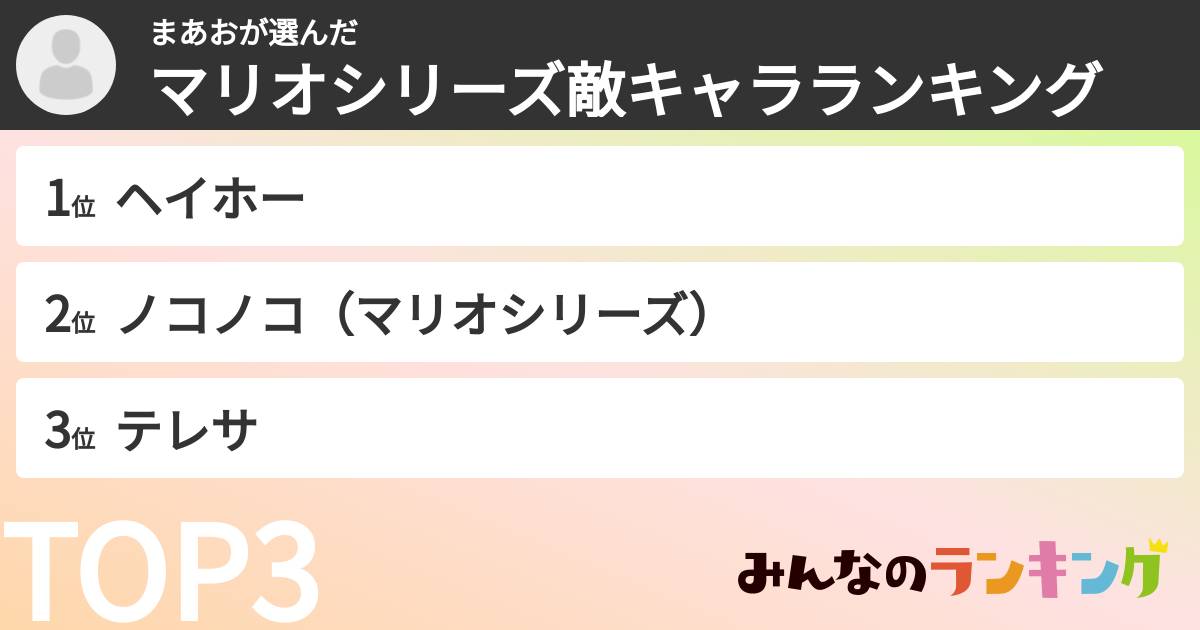 まあおが選んだ
マリオシリーズ敵キャラランキング

1位 ヘイホー

2位 ノコノコ（マリオシリーズ）

3位 テレサ

TOP3

みんなのランキング